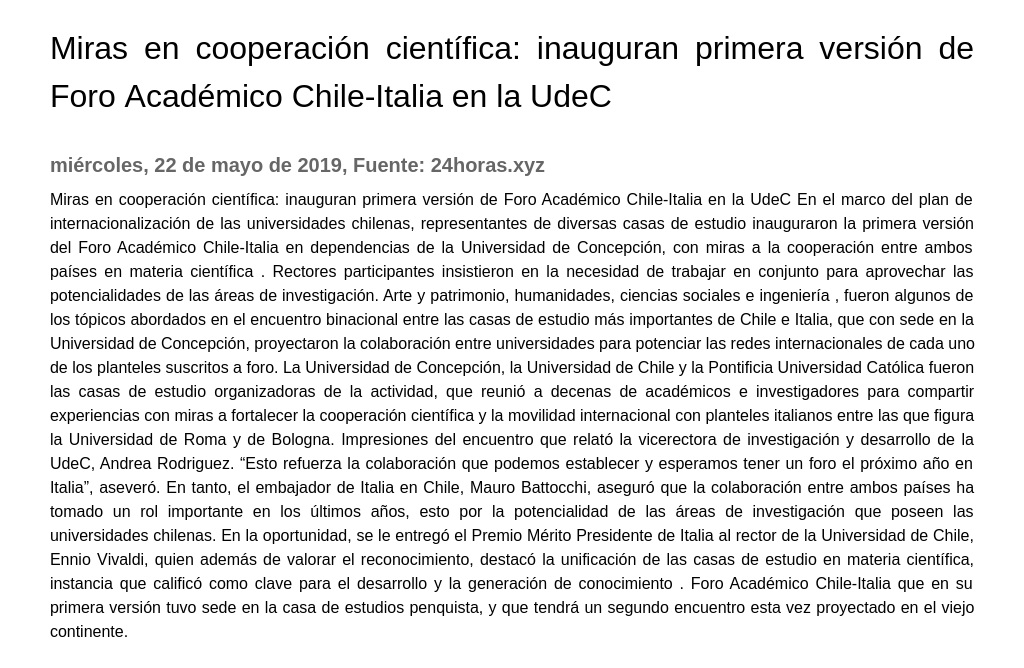 Miras en cooperación científica: inauguran primera versión de Foro Académico Chile-Italia en la UdeC

miércoles, 22 de mayo de 2019, Fuente: 24horas.xyz

Miras en cooperación científica: inauguran primera versión de Foro Académico Chile-Italia en la UdeC En el marco del plan de internacionalización de las universidades chilenas, representantes de diversas casas de estudio inauguraron la primera versión del Foro Académico Chile-Italia en dependencias de la Universidad de Concepción, con miras a la cooperación entre ambos países en materia científica . Rectores participantes insistieron en la necesidad de trabajar en conjunto para aprovechar las potencialidades de las áreas de investigación. Arte y patrimonio, humanidades, ciencias sociales e ingeniería , fueron algunos de los tópicos abordados en el encuentro binacional entre las casas de estudio más importantes de Chile e Italia, que con sede en la Universidad de Concepción, proyectaron la colaboración entre universidades para potenciar las redes internacionales de cada uno de los planteles suscritos a foro. La Universidad de Concepción, la Universidad de Chile y la Pontificia Universidad Católica fueron las casas de estudio organizadoras de la actividad, que reunió a decenas de académicos e investigadores para compartir experiencias con miras a fortalecer la cooperación científica y la movilidad internacional con planteles italianos entre las que figura la Universidad de Roma y de Bologna. Impresiones del encuentro que relató la vicerectora de investigación y desarrollo de la UdeC, Andrea Rodriguez. “Esto refuerza la colaboración que podemos establecer y esperamos tener un foro el próximo año en Italia”, aseveró. En tanto, el embajador de Italia en Chile, Mauro Battocchi, aseguró que la colaboración entre ambos países ha tomado un rol importante en los últimos años, esto por la potencialidad de las áreas de investigación que poseen las universidades chilenas. En la oportunidad, se le entregó el Premio Mérito Presidente de Italia al rector de la Universidad de Chile, Ennio Vivaldi, quien además de valorar el reconocimiento, destacó la unificación de las casas de estudio en materia científica, instancia que calificó como clave para el desarrollo y la generación de conocimiento . Foro Académico Chile-Italia que en su primera versión tuvo sede en la casa de estudios penquista, y que tendrá un segundo encuentro esta vez proyectado en el viejo continente.